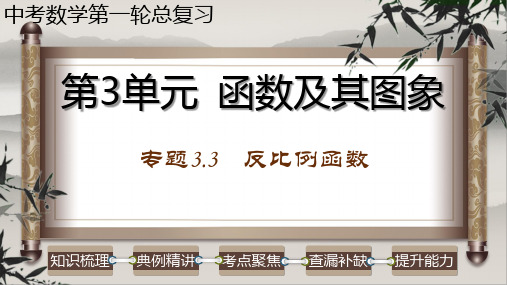 中考数学第一轮总复习

第3单元 函数及其图象

专题3.3 反比例函数

知识梳理

典例精讲

考点聚焦

查漏补缺

提升能力